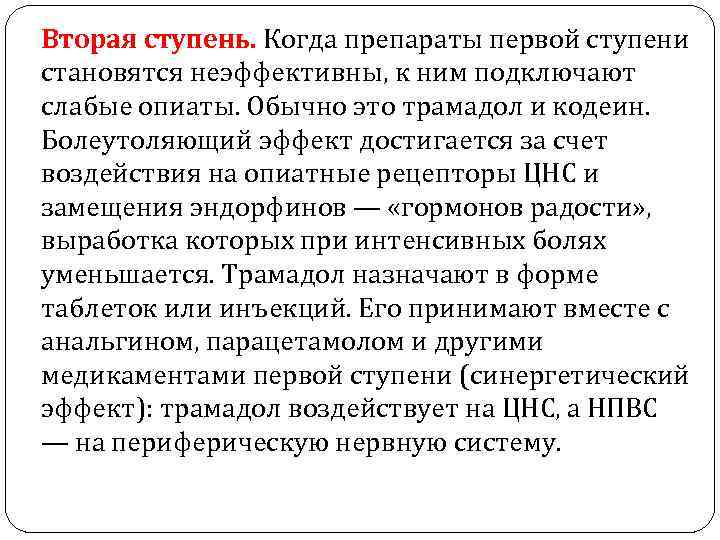 Вторая ступень. Когда препараты первой ступени становятся неэффективны, к ним подключают слабые опиаты. Обычно это трамадол и кодеин. Болеутоляющий эффект достигается за счет воздействия на опиатные рецепторы ЦНС и замещения эндорфинов — «гормонов радости», выработка которых при интенсивных болях уменьшается. Трамадол назначают в форме таблеток или инъекций. Его принимают вместе с анальгином, парацетамолом и другими медикаментами первой ступени (синергетический эффект): трамадол воздействует на ЦНС, а НПВС — на периферическую нервную систему.